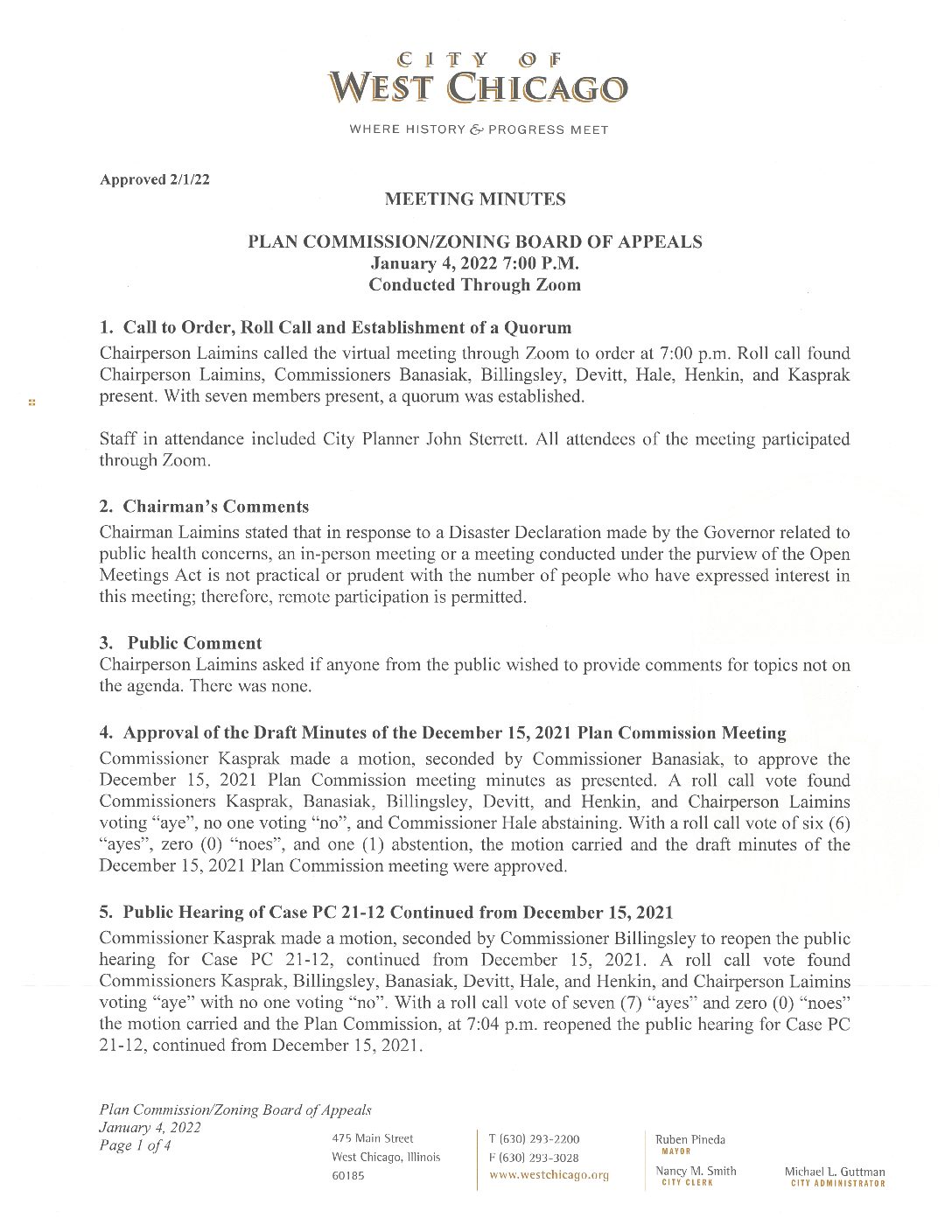 CITY OF
WEST CHICAGO

WHERE HISTORY & PROGRESS MEET

Approved 2/1/22

MEETING MINUTES

PLAN COMMISSION/ZONING BOARD OF APPEALS
January 4, 2022 7:00 P.M.
Conducted Through Zoom

1. Call to Order, Roll Call and Establishment of a Quorum
Chairperson Laimins called the virtual meeting through Zoom to order at 7:00 p.m. Roll call found Chairperson Laimins, Commissioners Banasiak, Billingsley, Devitt, Hale, Henkin, and Kasprak present. With seven members present, a quorum was established.

Staff in attendance included City Planner John Sterrett. All attendees of the meeting participated through Zoom.

2. Chairman's Comments
Chairman Laimins stated that in response to a Disaster Declaration made by the Governor related to public health concerns, an in-person meeting or a meeting conducted under the purview of the Open Meetings Act is not practical or prudent with the number of people who have expressed interest in this meeting; therefore, remote participation is permitted.

3. Public Comment
Chairperson Laimins asked if anyone from the public wished to provide comments for topics not on the agenda. There was none.

4. Approval of the Draft Minutes of the December 15, 2021 Plan Commission Meeting
Commissioner Kasprak made a motion, seconded by Commissioner Banasiak, to approve the December 15, 2021 Plan Commission meeting minutes as presented. A roll call vote found Commissioners Kasprak, Banasiak, Billingsley, Devitt, and Henkin, and Chairperson Laimins voting "aye", no one voting "no", and Commissioner Hale abstaining. With a roll call vote of six (6) "ayes", zero (0) "noes", and one (1) abstention, the motion carried and the draft minutes of the December 15, 2021 Plan Commission meeting were approved.

5. Public Hearing of Case PC 21-12 Continued from December 15, 2021
Commissioner Kasprak made a motion, seconded by Commissioner Billingsley to reopen the public hearing for Case PC 21-12, continued from December 15, 2021. A roll call vote found Commissioners Kasprak, Billingsley, Banasiak, Devitt, Hale, and Henkin, and Chairperson Laimins voting "aye" with no one voting "no". With a roll call vote of seven (7) "ayes" and zero (0) "noes" the motion carried and the Plan Commission, at 7:04 p.m. reopened the public hearing for Case PC 21-12, continued from December 15, 2021.

Plan Commission/Zoning Board of Appeals
January 4, 2022
Page 1 of 4

475 Main Street
West Chicago, Illinois
60185

T (630) 293-2200
F (630) 293-3028
www.westchicago.org

Ruben Pineda
MAYOR
Nancy M. Smith
CITY CLERK

Michael L. Guttman
CITY ADMINISTRATOR